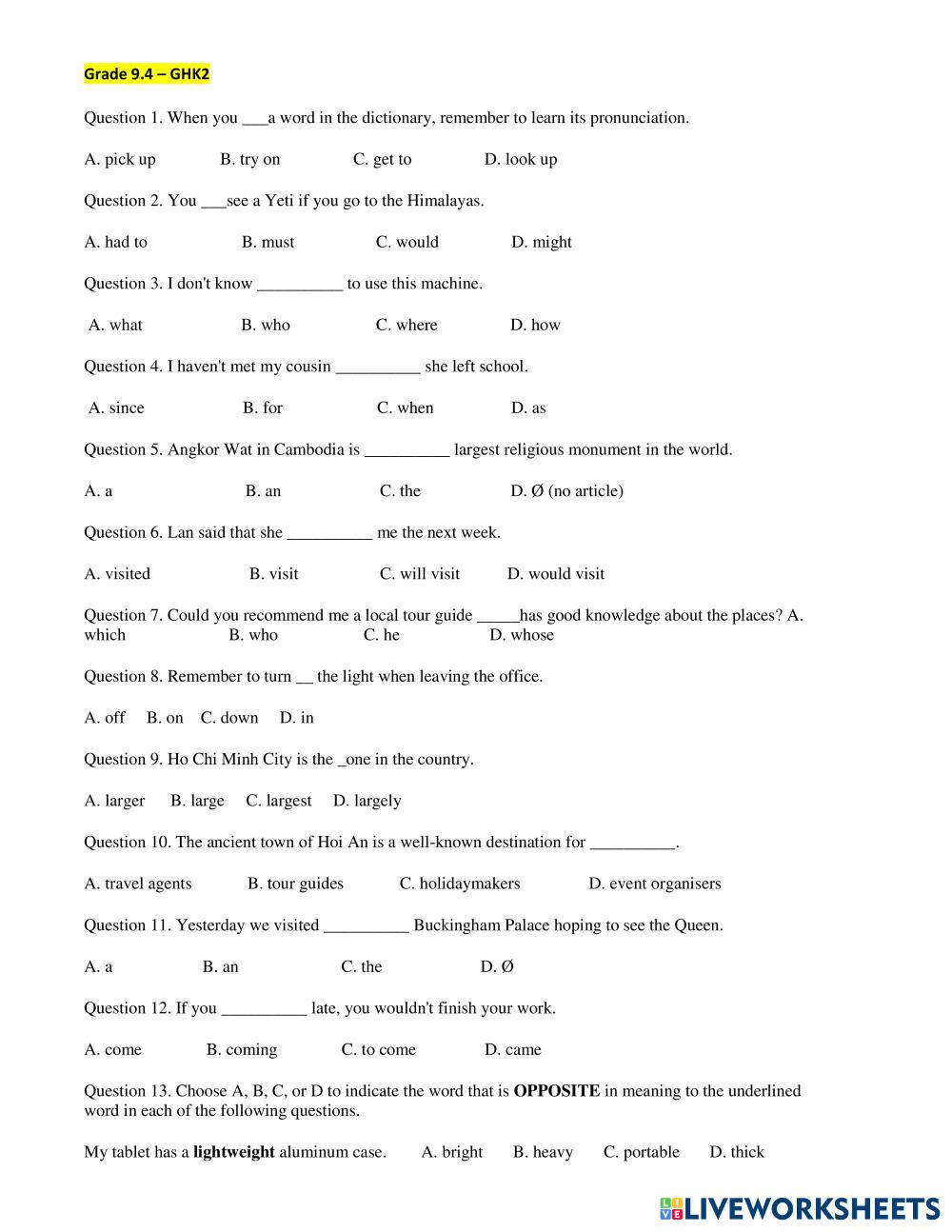 Grade 9.4 – GHK2

Question 1. When you ___a word in the dictionary, remember to learn its pronunciation.

A. pick up B. try on C. get to D. look up

Question 2. You ___see a Yeti if you go to the Himalayas.

A. had to B. must C. would D. might

Question 3. I don't know __________ to use this machine.

A. what B. who C. where D. how

Question 4. I haven't met my cousin __________ she left school.

A. since B. for C. when D. as

Question 5. Angkor Wat in Cambodia is __________ largest religious monument in the world.

A. a B. an C. the D. Ø (no article)

Question 6. Lan said that she __________ me the next week.

A. visited B. visit C. will visit D. would visit

Question 7. Could you recommend me a local tour guide _____has good knowledge about the places? A. which B. who C. he D. whose

Question 8. Remember to turn __ the light when leaving the office.

A. off B. on C. down D. in

Question 9. Ho Chi Minh City is the _one in the country.

A. larger B. large C. largest D. largely

Question 10. The ancient town of Hoi An is a well-known destination for __________.

A. travel agents B. tour guides C. holidaymakers D. event organisers

Question 11. Yesterday we visited __________ Buckingham Palace hoping to see the Queen.

A. a B. an C. the D. Ø

Question 12. If you __________ late, you wouldn't finish your work.

A. come B. coming C. to come D. came

Question 13. Choose A, B, C, or D to indicate the word that is OPPOSITE in meaning to the underlined word in each of the following questions.

My tablet has a lightweight aluminum case. A. bright B. heavy C. portable D. thick

LIVEWORKSHEETS